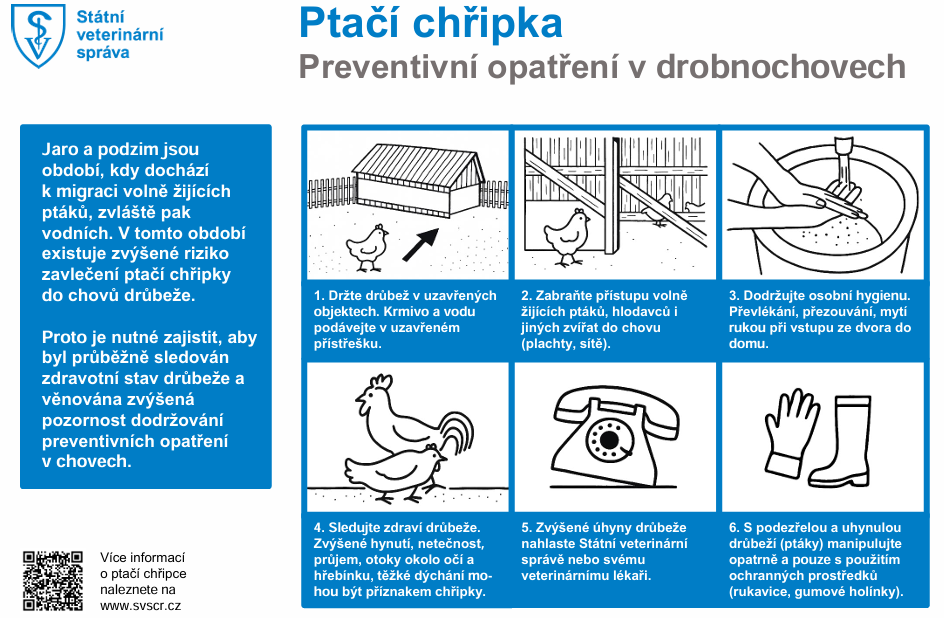 Státní veterinární správa

Ptačí chřipka
Preventivní opatření v drobnochovech

Jaro a podzim jsou období, kdy dochází k migraci volně žijících ptáků, zvláště pak vodních. V tomto období existuje zvýšené riziko zavlečení ptačí chřipky do chovů drůbeže.

Proto je nutné zajistit, aby byl průběžně sledován zdravotní stav drůbeže a věnována zvýšená pozornost dodržování preventivních opatření v chovech.

1. Držte drůbež v uzavřených objektech. Krmivo a vodu podávejte v uzavřeném přístřešku.

2. Zabraňte přístupu volně žijících ptáků, hlodavců i jiných zvířat do chovu (plachty, sítě).

3. Dodržujte osobní hygienu. Převlékání, přezouvání, mytí rukou při vstupu ze dvora do domu.

4. Sledujte zdraví drůbeže. Zvýšené hynutí, netečnost, průjem, otoky okolo očí a hřebínku, těžké dýchání mohou být příznakem chřipky.

5. Zvýšené úhyny drůbeže nahlaste Státní veterinární správě nebo svému veterinárnímu lékaři.

6. S podezřelou a uhynulou drůbeží (ptáky) manipulujte opatrně a pouze s použitím ochranných prostředků (rukavice, gumové holínky).

Více informací o ptačí chřipce naleznete na www.svscr.cz